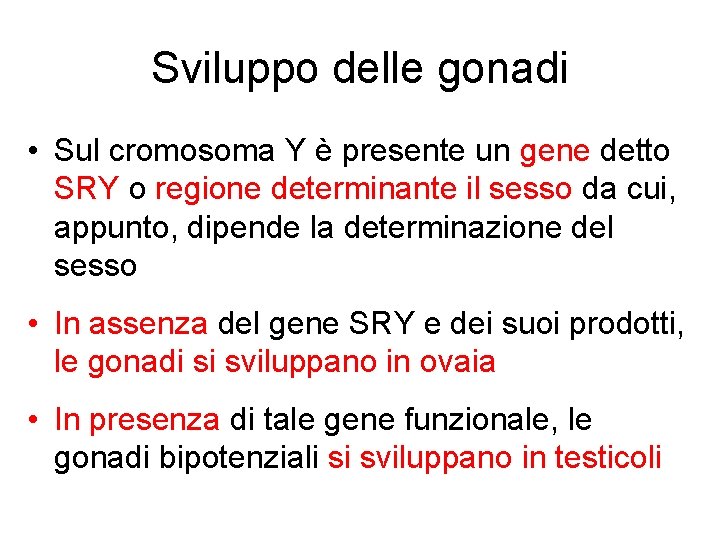 Sviluppo delle gonadi

• Sul cromosoma Y è presente un gene detto SRY o regione determinante il sesso da cui, appunto, dipende la determinazione del sesso

• In assenza del gene SRY e dei suoi prodotti, le gonadi si sviluppano in ovaia

• In presenza di tale gene funzionale, le gonadi bipotenziali si sviluppano in testicoli